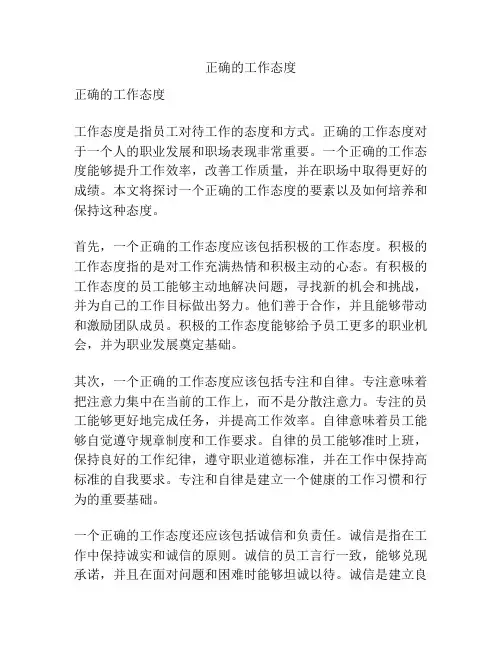 正确的工作态度

正确的工作态度

工作态度是指员工对待工作的态度和方式。正确的工作态度对于一个人的职业发展和职场表现非常重要。一个正确的工作态度能够提升工作效率，改善工作质量，并在职场中取得更好的成绩。本文将探讨一个正确的工作态度的要素以及如何培养和保持这种态度。

首先，一个正确的工作态度应该包括积极的工作态度。积极的工作态度指的是对工作充满热情和积极主动的心态。有积极的工作态度的员工能够主动地解决问题，寻找新的机会和挑战，并为自己的工作目标做出努力。他们善于合作，并且能够带动和激励团队成员。积极的工作态度能够给予员工更多的职业机会，并为职业发展奠定基础。

其次，一个正确的工作态度应该包括专注和自律。专注意味着把注意力集中在当前的工作上，而不是分散注意力。专注的员工能够更好地完成任务，并提高工作效率。自律意味着员工能够自觉遵守规章制度和工作要求。自律的员工能够准时上班，保持良好的工作纪律，遵守职业道德标准，并在工作中保持高标准的自我要求。专注和自律是建立一个健康的工作习惯和行为的重要基础。

一个正确的工作态度还应该包括诚信和负责任。诚信是指在工作中保持诚实和诚信的原则。诚信的员工言行一致，能够兑现承诺，并且在面对问题和困难时能够坦诚以待。诚信是建立良